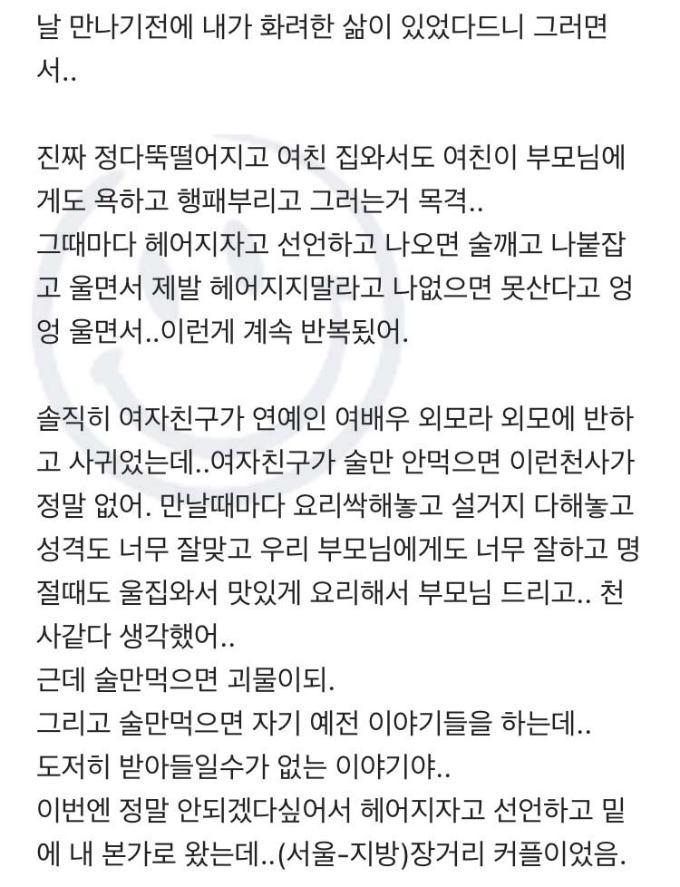 날 만나기전에 내가 화려한 삶이 있었다드니 그러면서..

진짜 정다뚝떨어지고 여친 집와서도 여친이 부모님에게도 욕하고 행패부리고 그러는거 목격..
그때마다 헤어지자고 선언하고 나오면 술깨고 나붙잡고 울면서 제발 헤어지지말라고 나없으면 못산다고 엉엉 울면서..이런게 계속 반복됬어.

솔직히 여자친구가 연예인 여배우 외모라 외모에 반하고 사귀었는데..여자친구가 술만 안먹으면 이런천사가 정말 없어. 만날때마다 요리싹해놓고 설거지 다해놓고 성격도 너무 잘맞고 우리 부모님에게도 너무 잘하고 명절때도 울집와서 맛있게 요리해서 부모님 드리고.. 천사같다 생각했어..
근데 술만먹으면 괴물이되.
그리고 술만먹으면 자기 예전 이야기들을 하는데..
도저히 받아들일수가 없는 이야기야..
이번엔 정말 안되겠다싶어서 헤어지자고 선언하고 밑에 내 본가로 왔는데..(서울-지방)장거리 커플이었음.